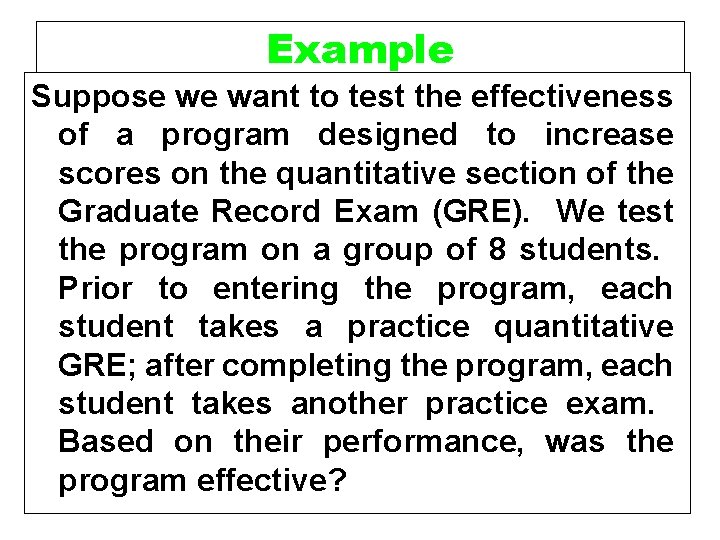 Example

Suppose we want to test the effectiveness of a program designed to increase scores on the quantitative section of the Graduate Record Exam (GRE). We test the program on a group of 8 students. Prior to entering the program, each student takes a practice quantitative GRE; after completing the program, each student takes another practice exam. Based on their performance, was the program effective?